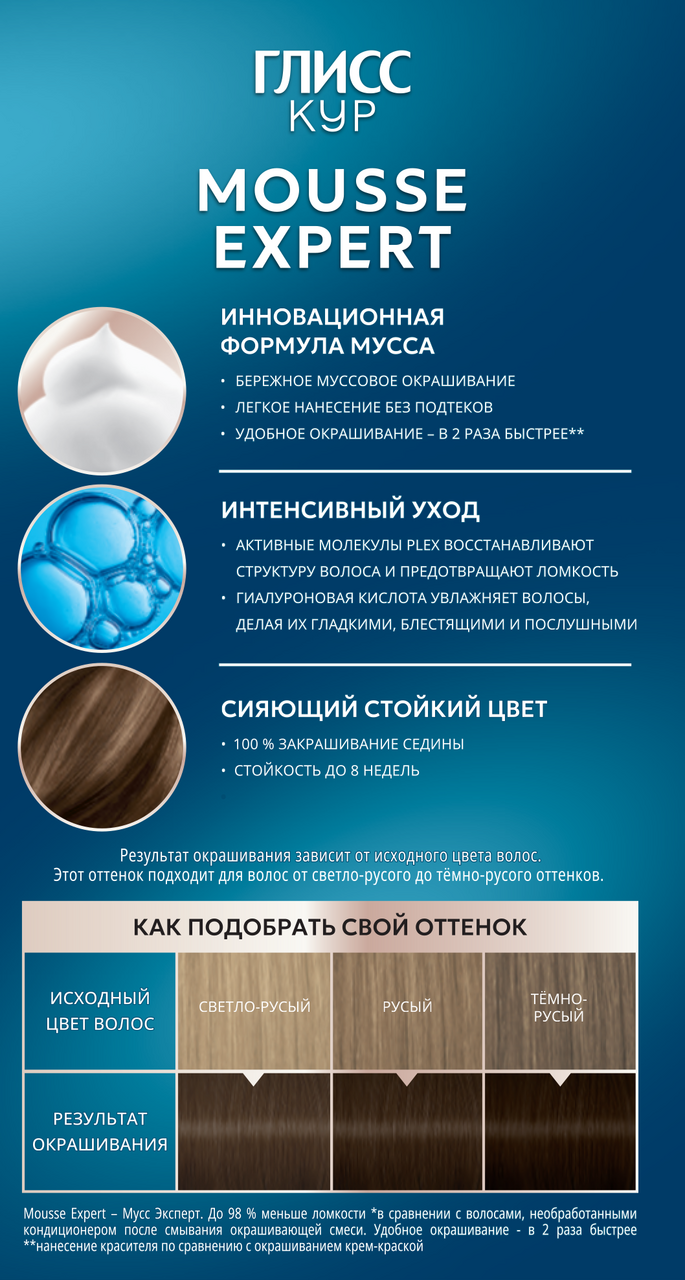 ГЛИСС КУР

MOUSSE EXPERT

ИННОВАЦИОННАЯ ФОРМУЛА МУССА

• БЕРЕЖНОЕ МУССОВОЕ ОКРАШИВАНИЕ
• ЛЕГКОЕ НАНЕСЕНИЕ БЕЗ ПОДТЕКОВ
• УДОБНОЕ ОКРАШИВАНИЕ – В 2 РАЗА БЫСТРЕЕ**

ИНТЕНСИВНЫЙ УХОД

• АКТИВНЫЕ МОЛЕКУЛЫ PLEX ВОССТАНАВЛИВАЮТ СТРУКТУРУ ВОЛОСА И ПРЕДОТВРАЩАЮТ ЛОМКОСТЬ
• ГИАЛУРОНОВАЯ КИСЛОТА УВЛАЖНЯЕТ ВОЛОСЫ, ДЕЛАЯ ИХ ГЛАДКИМИ, БЛЕСТЯЩИМИ И ПОСЛУШНЫМИ

СИЯЮЩИЙ СТОЙКИЙ ЦВЕТ

• 100 % ЗАКРАШИВАНИЕ СЕДИНЫ
• СТОЙКОСТЬ ДО 8 НЕДЕЛЬ

Результат окрашивания зависит от исходного цвета волос. Этот оттенок подходит для волос от светло-русого до тёмно-русого оттенков.

КАК ПОДОБРАТЬ СВОЙ ОТТЕНОК

| ИСХОДНЫЙ ЦВЕТ ВОЛОС | СВЕТЛО-РУСЫЙ | РУСЫЙ | ТЁМНО-РУСЫЙ |
|---|---|---|---|
| РЕЗУЛЬТАТ ОКРАШИВАНИЯ | | | |

Mousse Expert – Мусс Эксперт. До 98 % меньше ломкости *в сравнении с волосами, необработанными кондиционером после смывания окрашивающей смеси. Удобное окрашивание - в 2 раза быстрее **нанесение красителя по сравнению с окрашиванием крем-краской